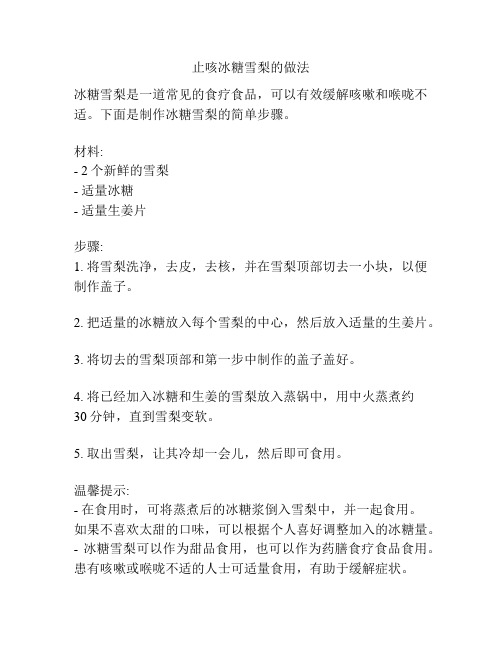 止咳冰糖雪梨的做法

冰糖雪梨是一道常见的食疗食品，可以有效缓解咳嗽和喉咙不适。下面是制作冰糖雪梨的简单步骤。

材料:
- 2 个新鲜的雪梨
- 适量冰糖
- 适量生姜片

步骤:
1. 将雪梨洗净，去皮，去核，并在雪梨顶部切去一小块，以便制作盖子。

2. 把适量的冰糖放入每个雪梨的中心，然后放入适量的生姜片。

3. 将切去的雪梨顶部和第一步中制作的盖子盖好。

4. 将已经加入冰糖和生姜的雪梨放入蒸锅中，用中火蒸煮约 30 分钟，直到雪梨变软。

5. 取出雪梨，让其冷却一会儿，然后即可食用。

温馨提示:
- 在食用时，可将蒸煮后的冰糖浆倒入雪梨中，并一起食用。如果不喜欢太甜的口味，可以根据个人喜好调整加入的冰糖量。
- 冰糖雪梨可以作为甜品食用，也可以作为药膳食疗食品食用。患有咳嗽或喉咙不适的人士可适量食用，有助于缓解症状。